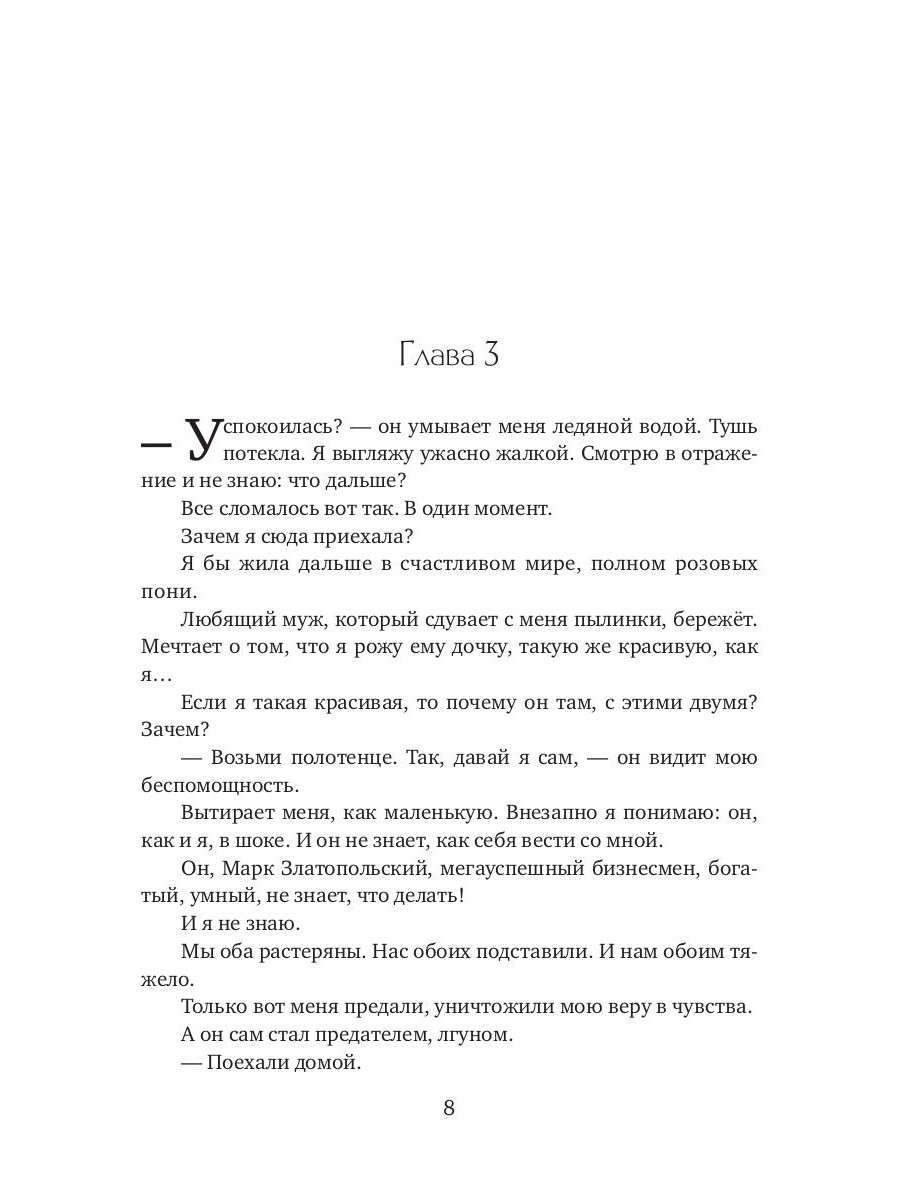 Глава 3

— Успокоилась? — он умывает меня ледяной водой. Тушь потекла. Я выгляжу ужасно жалкой. Смотрю в отражение и не знаю: что дальше?

Все сломалось вот так. В один момент.

Зачем я сюда приехала?

Я бы жила дальше в счастливом мире, полном розовых пони.

Любящий муж, который сдувает с меня пылинки, бережёт. Мечтает о том, что я рожу ему дочку, такую же красивую, как я…

Если я такая красивая, то почему он там, с этими двумя? Зачем?

— Возьми полотенце. Так, давай я сам, — он видит мою беспомощность.

Вытирает меня, как маленькую. Внезапно я понимаю: он, как и я, в шоке. И он не знает, как себя вести со мной.

Он, Марк Златопольский, мегауспешный бизнесмен, богатый, умный, не знает, что делать!

И я не знаю.

Мы оба растеряны. Нас обоих подставили. И нам обоим тяжело.

Только вот меня предали, уничтожили мою веру в чувства.

А он сам стал предателем, лгуном.

— Поехали домой.

8